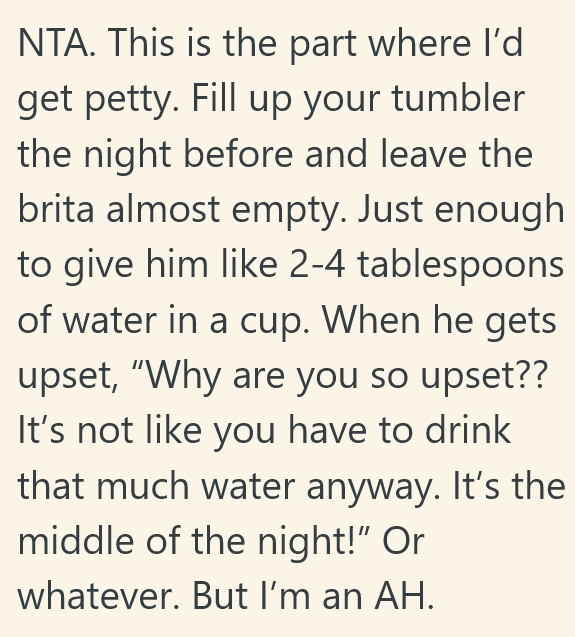 NTA. This is the part where I’d get petty. Fill up your tumbler the night before and leave the brita almost empty. Just enough to give him like 2-4 tablespoons of water in a cup. When he gets upset, “Why are you so upset?? It’s not like you have to drink that much water anyway. It’s the middle of the night!” Or whatever. But I’m an AH.